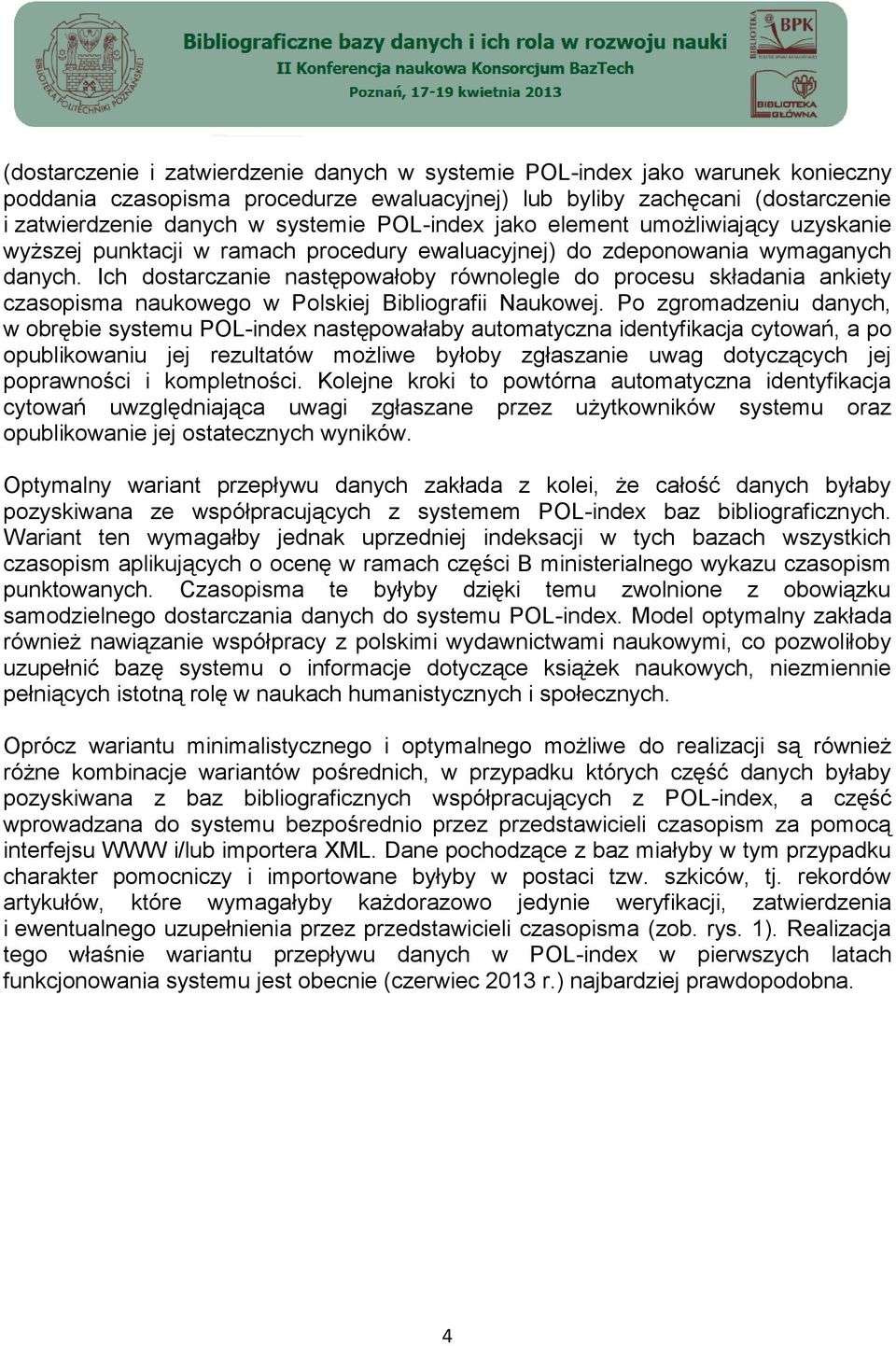 BIBLIOTEKA POLITECHNIKI POZNAŃSKIEJ

Bibliograficzne bazy danych i ich rola w rozwoju nauki
II Konferencja naukowa Konsorcjum BazTech
Poznań, 17-19 kwietnia 2013

BIBLIOTEKA BPK POLITECHNIKI KRAKOWSKIEJ

BIBLIOTEKA GŁÓWNA

(dostarczenie i zatwierdzenie danych w systemie POL-index jako warunek konieczny poddania czasopisma procedurze ewaluacyjnej) lub byliby zachęcani (dostarczenie i zatwierdzenie danych w systemie POL-index jako element umożliwiający uzyskanie wyższej punktacji w ramach procedury ewaluacyjnej) do zdeponowania wymaganych danych. Ich dostarczanie następowałoby równolegle do procesu składania ankiety czasopisma naukowego w Polskiej Bibliografii Naukowej. Po zgromadzeniu danych, w obrębie systemu POL-index następowałaby automatyczna identyfikacja cytowań, a po opublikowaniu jej rezultatów możliwe byłoby zgłaszanie uwag dotyczących jej poprawności i kompletności. Kolejne kroki to powtórna automatyczna identyfikacja cytowań uwzględniająca uwagi zgłaszane przez użytkowników systemu oraz opublikowanie jej ostatecznych wyników.

Optymalny wariant przepływu danych zakłada z kolei, że całość danych byłaby pozyskiwana ze współpracujących z systemem POL-index baz bibliograficznych. Wariant ten wymagałby jednak uprzedniej indeksacji w tych bazach wszystkich czasopism aplikujących o ocenę w ramach części B ministerialnego wykazu czasopism punktowanych. Czasopisma te byłyby dzięki temu zwolnione z obowiązku samodzielnego dostarczania danych do systemu POL-index. Model optymalny zakłada również nawiązanie współpracy z polskimi wydawnictwami naukowymi, co pozwoliłoby uzupełnić bazę systemu o informacje dotyczące książek naukowych, niezmiennie pełniących istotną rolę w naukach humanistycznych i społecznych.

Oprócz wariantu minimalistycznego i optymalnego możliwe do realizacji są również różne kombinacje wariantów pośrednich, w przypadku których część danych byłaby pozyskiwana z baz bibliograficznych współpracujących z POL-index, a część wprowadzana do systemu bezpośrednio przez przedstawicieli czasopism za pomocą interfejsu WWW i/lub importera XML. Dane pochodzące z baz miałyby w tym przypadku charakter pomocniczy i importowane byłyby w postaci tzw. szkiców, tj. rekordów artykułów, które wymagałyby każdorazowo jedynie weryfikacji, zatwierdzenia i ewentualnego uzupełnienia przez przedstawicieli czasopisma (zob. rys. 1). Realizacja tego właśnie wariantu przepływu danych w POL-index w pierwszych latach funkcjonowania systemu jest obecnie (czerwiec 2013 r.) najbardziej prawdopodobna.

4